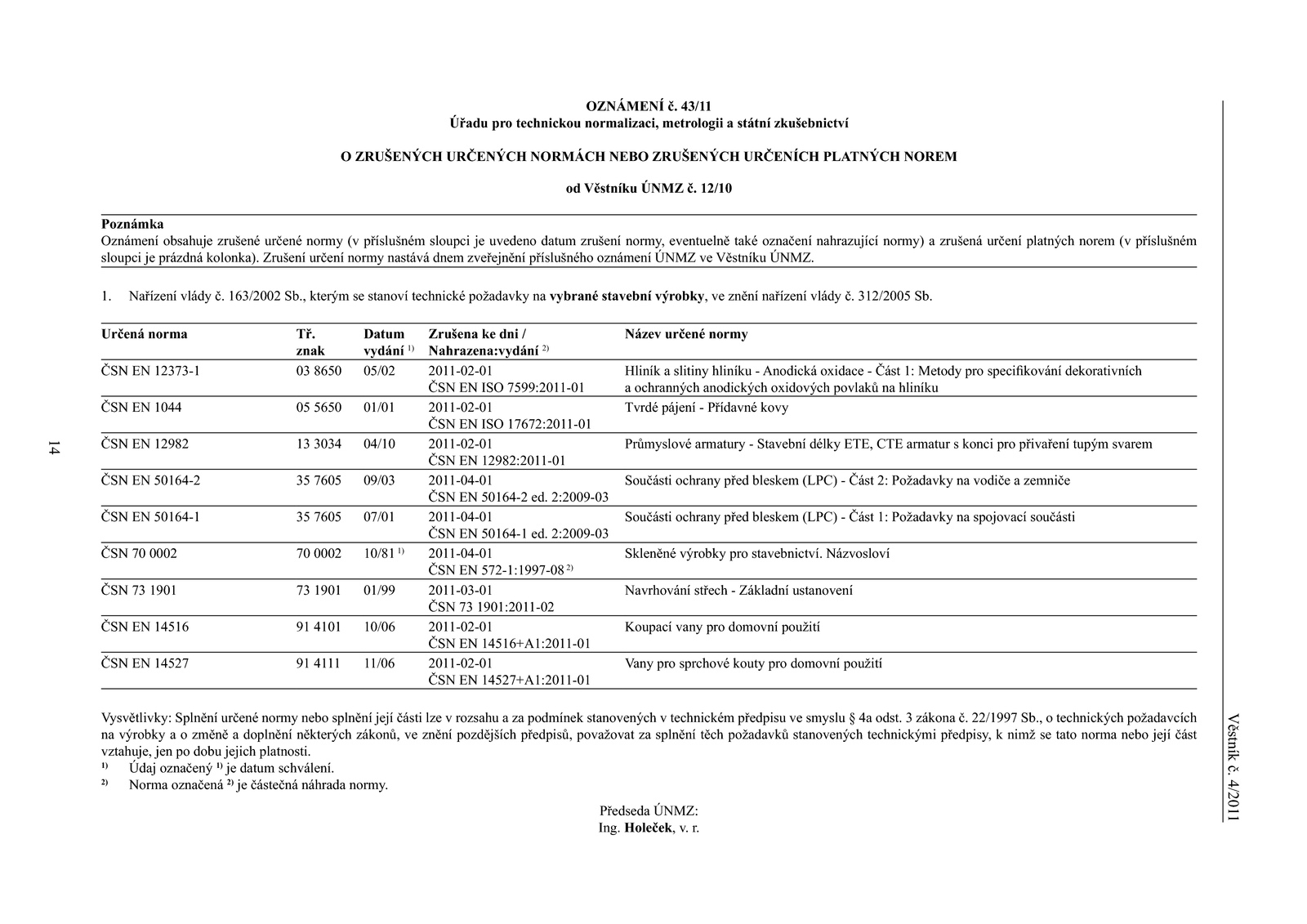 14

Věstník č. 4/2011

OZNÁMENÍ č. 43/11
Úřadu pro technickou normalizaci, metrologii a státní zkušebnictví

O ZRUŠENÝCH URČENÝCH NORMÁCH NEBO ZRUŠENÝCH URČENÍCH PLATNÝCH NOREM

od Věstníku ÚNMZ č. 12/10

Poznámka
Oznámení obsahuje zrušené určené normy (v příslušném sloupci je uvedeno datum zrušení normy, eventuelně také označení nahrazující normy) a zrušená určení platných norem (v příslušném sloupci je prázdná kolonka). Zrušení určení normy nastává dnem zveřejnění příslušného oznámení ÚNMZ ve Věstníku ÚNMZ.

1. Nařízení vlády č. 163/2002 Sb., kterým se stanoví technické požadavky na vybrané stavební výrobky, ve znění nařízení vlády č. 312/2005 Sb.

| Určená norma | Tř. znak | Datum vydání $^{1)}$ | Zrušena ke dni / Nahrazena:vydání $^{2)}$ | Název určené normy |
|---|---|---|---|---|
| ČSN EN 12373-1 | 03 8650 | 05/02 | 2011-02-01 ČSN EN ISO 7599:2011-01 | Hliník a slitiny hliníku - Anodická oxidace - Část 1: Metody pro specifikování dekorativních a ochranných anodických oxidových povlaků na hliníku |
| ČSN EN 1044 | 05 5650 | 01/01 | 2011-02-01 ČSN EN ISO 17672:2011-01 | Tvrdé pájení - Přídavné kovy |
| ČSN EN 12982 | 13 3034 | 04/10 | 2011-02-01 ČSN EN 12982:2011-01 | Průmyslové armatury - Stavební délky ETE, CTE armatur s konci pro přivaření tupým svarem |
| ČSN EN 50164-2 | 35 7605 | 09/03 | 2011-04-01 ČSN EN 50164-2 ed. 2:2009-03 | Součásti ochrany před bleskem (LPC) - Část 2: Požadavky na vodiče a zemniče |
| ČSN EN 50164-1 | 35 7605 | 07/01 | 2011-04-01 ČSN EN 50164-1 ed. 2:2009-03 | Součásti ochrany před bleskem (LPC) - Část 1: Požadavky na spojovací součásti |
| ČSN 70 0002 | 70 0002 | 10/81 $^{1)}$ | 2011-04-01 ČSN EN 572-1:1997-08 $^{2)}$ | Skleněné výrobky pro stavebnictví. Názvosloví |
| ČSN 73 1901 | 73 1901 | 01/99 | 2011-03-01 ČSN 73 1901:2011-02 | Navrhování střech - Základní ustanovení |
| ČSN EN 14516 | 91 4101 | 10/06 | 2011-02-01 ČSN EN 14516+A1:2011-01 | Koupací vany pro domovní použití |
| ČSN EN 14527 | 91 4111 | 11/06 | 2011-02-01 ČSN EN 14527+A1:2011-01 | Vany pro sprchové kouty pro domovní použití |

Vysvětlivky: Splnění určené normy nebo splnění její části lze v rozsahu a za podmínek stanovených v technickém předpisu ve smyslu § 4a odst. 3 zákona č. 22/1997 Sb., o technických požadavcích na výrobky a o změně a doplnění některých zákonů, ve znění pozdějších předpisů, považovat za splnění těch požadavků stanovených technickými předpisy, k nimž se tato norma nebo její část vztahuje, jen po dobu jejich platnosti.
$^{1)}$ Údaj označený $^{1)}$ je datum schválení.
$^{2)}$ Norma označená $^{2)}$ je částečná náhrada normy.

Předseda ÚNMZ:
Ing. Holeček, v. r.